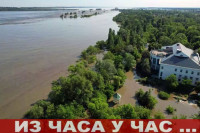 ИЗ ЧАСА У ЧАС ...